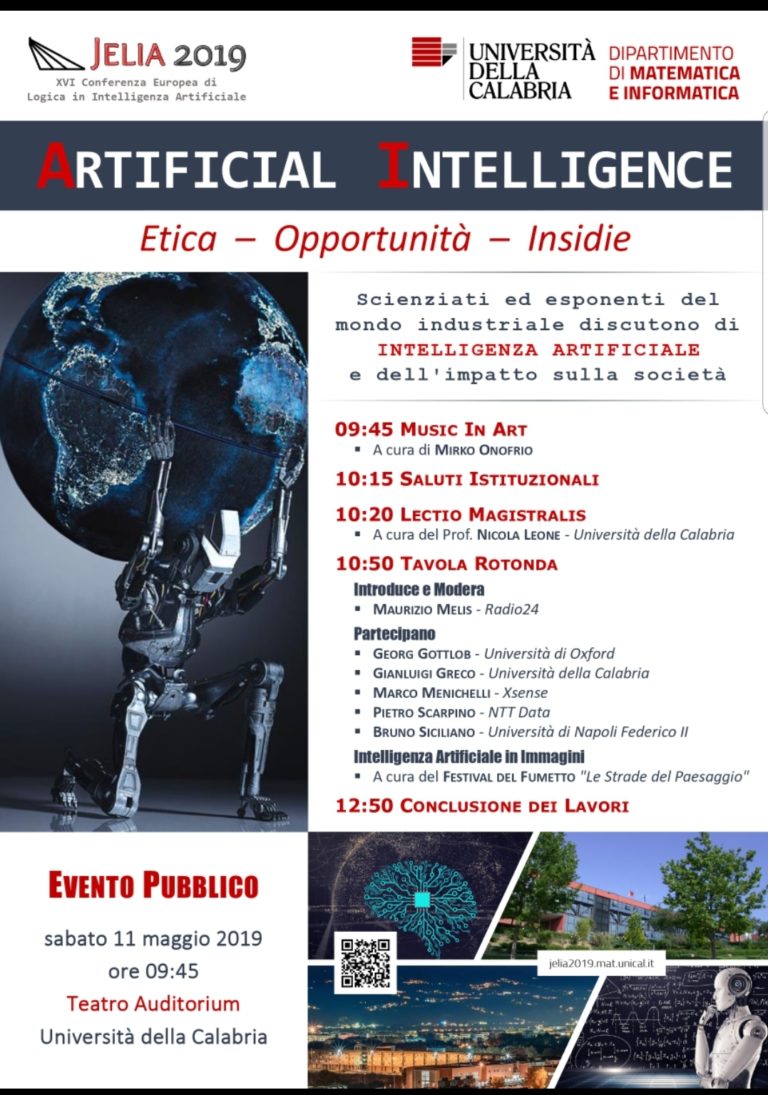 JELIA 2019
XVI Conferenza Europea di Logica in Intelligenza Artificiale

UNIVERSITÀ DELLA CALABRIA

DIPARTIMENTO DI MATEMATICA E INFORMATICA

ARTIFICIAL INTELLIGENCE

Etica – Opportunità – Insidie

Scienziati ed esponenti del mondo industriale discutono di INTELLIGENZA ARTIFICIALE e dell'impatto sulla società

09:45 MUSIC IN ART
▪ A cura di MIRKO ONOFRIO

10:15 SALUTI ISTITUZIONALI

10:20 LECTIO MAGISTRALIS
▪ A cura del Prof. NICOLA LEONE - Università della Calabria

10:50 TAVOLA ROTONDA
Introduce e Modera
▪ MAURIZIO MELIS - Radio24
Partecipano
▪ GEORG GOTTLOB - Università di Oxford
▪ GIANLUIGI GRECO - Università della Calabria
▪ MARCO MENICHELLI - Xsense
▪ PIETRO SCARPINO - NTT Data
▪ BRUNO SICILIANO - Università di Napoli Federico II
Intelligenza Artificiale in Immagini
▪ A cura del FESTIVAL DEL FUMETTO "Le Strade del Paesaggio"

12:50 CONCLUSIONE DEI LAVORI

EVENTO PUBBLICO

sabato 11 maggio 2019
ore 09:45
Teatro Auditorium
Università della Calabria

jelia2019.mat.unical.it